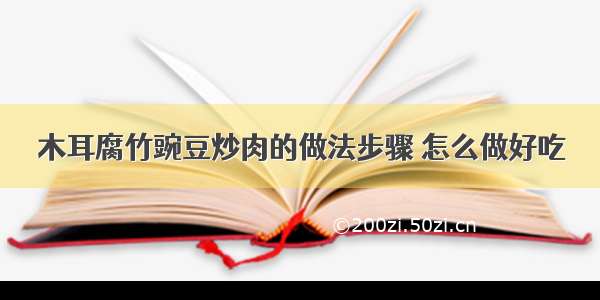 木耳腐竹豌豆炒肉的做法步骤 怎么做好吃

©200zi.50zi.cn